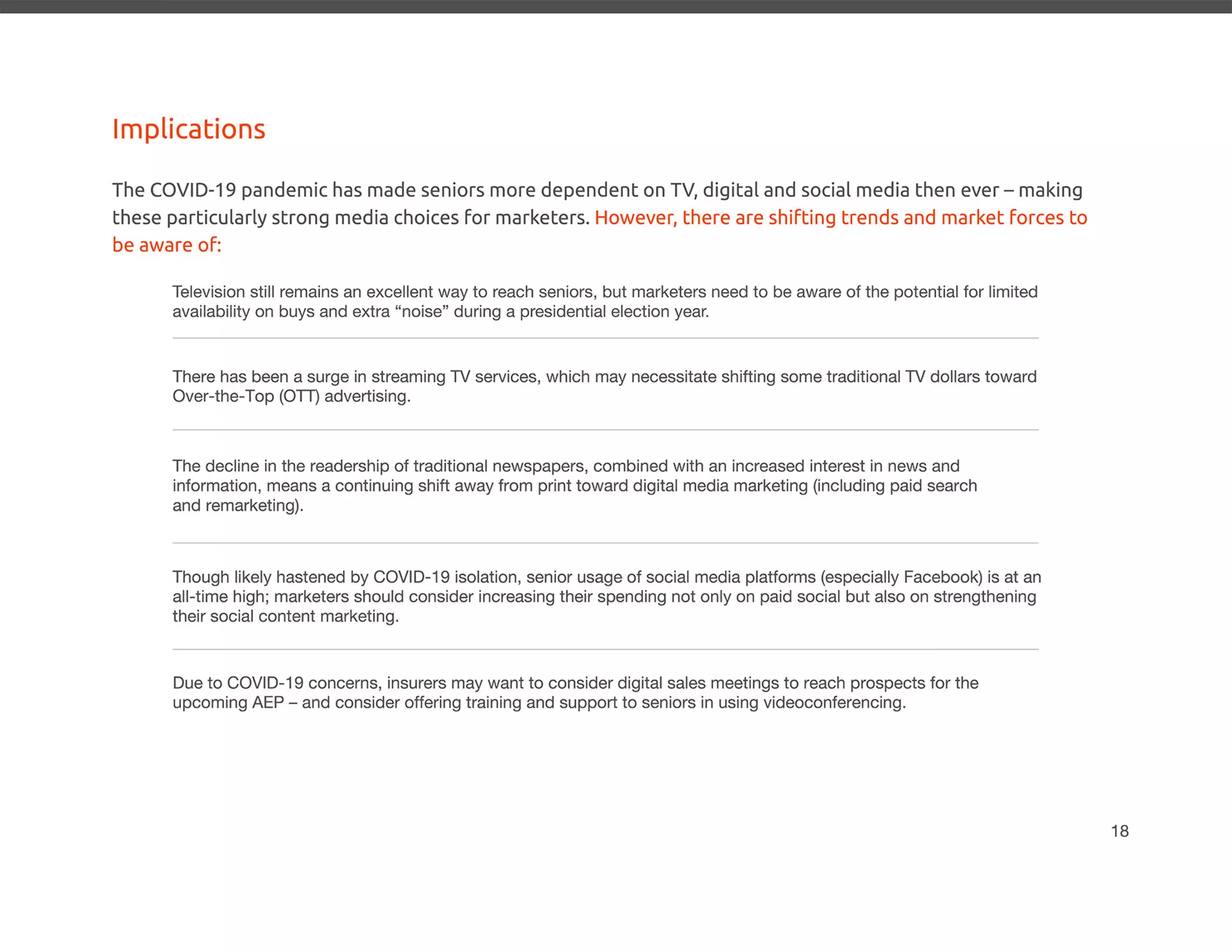 Implications

The COVID-19 pandemic has made seniors more dependent on TV, digital and social media then ever – making these particularly strong media choices for marketers. However, there are shifting trends and market forces to be aware of:

Television still remains an excellent way to reach seniors, but marketers need to be aware of the potential for limited availability on buys and extra “noise” during a presidential election year.

There has been a surge in streaming TV services, which may necessitate shifting some traditional TV dollars toward Over-the-Top (OTT) advertising.

The decline in the readership of traditional newspapers, combined with an increased interest in news and information, means a continuing shift away from print toward digital media marketing (including paid search and remarketing).

Though likely hastened by COVID-19 isolation, senior usage of social media platforms (especially Facebook) is at an all-time high; marketers should consider increasing their spending not only on paid social but also on strengthening their social content marketing.

Due to COVID-19 concerns, insurers may want to consider digital sales meetings to reach prospects for the upcoming AEP – and consider offering training and support to seniors in using videoconferencing.

18